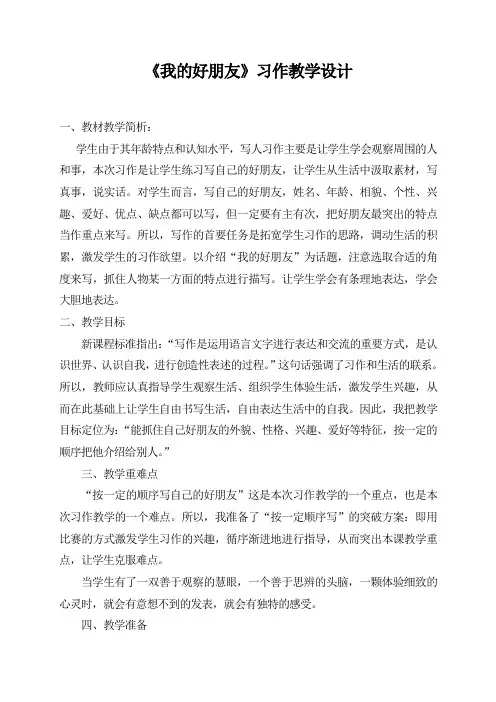 《我的好朋友》习作教学设计

一、教材教学简析：

学生由于其年龄特点和认知水平，写人习作主要是让学生学会观察周围的人和事，本次习作是让学生练习写自己的好朋友，让学生从生活中汲取素材，写真事，说实话。对学生而言，写自己的好朋友，姓名、年龄、相貌、个性、兴趣、爱好、优点、缺点都可以写，但一定要有主有次，把好朋友最突出的特点当作重点来写。所以，写作的首要任务是拓宽学生习作的思路，调动生活的积累，激发学生的习作欲望。以介绍“我的好朋友”为话题，注意选取合适的角度来写，抓住人物某一方面的特点进行描写。让学生学会有条理地表达，学会大胆地表达。

二、教学目标

新课程标准指出：“写作是运用语言文字进行表达和交流的重要方式，是认识世界、认识自我，进行创造性表述的过程。”这句话强调了习作和生活的联系。所以，教师应认真指导学生观察生活、组织学生体验生活，激发学生兴趣，从而在此基础上让学生自由书写生活，自由表达生活中的自我。因此，我把教学目标定位为：“能抓住自己好朋友的外貌、性格、兴趣、爱好等特征，按一定的顺序把他介绍给别人。”

三、教学重难点

“按一定的顺序写自己的好朋友”这是本次习作教学的一个重点，也是本次习作教学的一个难点。所以，我准备了“按一定顺序写”的突破方案：即用比赛的方式激发学生习作的兴趣，循序渐进地进行指导，从而突出本课教学重点，让学生克服难点。

当学生有了一双善于观察的慧眼，一个善于思辨的头脑，一颗体验细致的心灵时，就会有意想不到的发表，就会有独特的感受。

四、教学准备